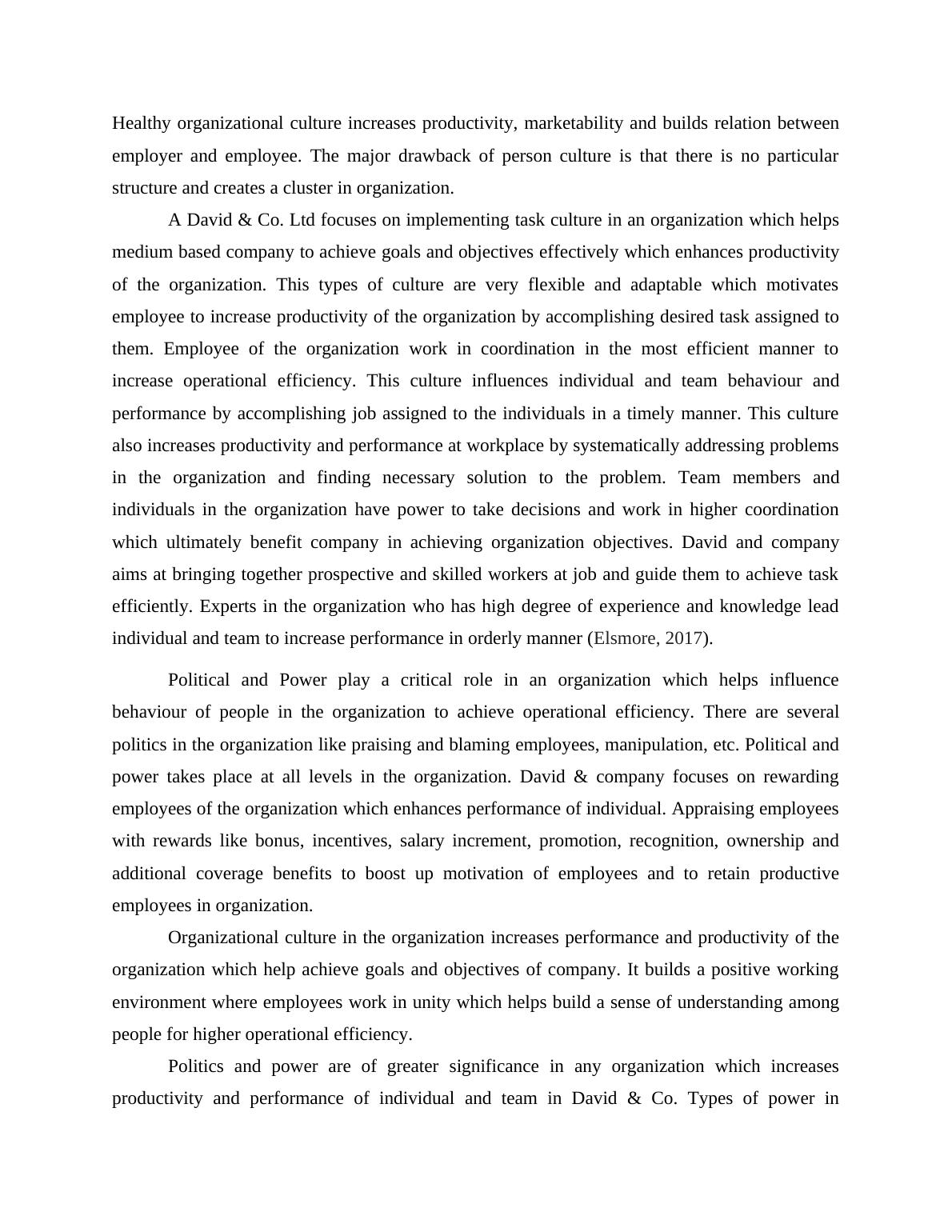 Healthy organizational culture increases productivity, marketability and builds relation between employer and employee. The major drawback of person culture is that there is no particular structure and creates a cluster in organization.

A David & Co. Ltd focuses on implementing task culture in an organization which helps medium based company to achieve goals and objectives effectively which enhances productivity of the organization. This types of culture are very flexible and adaptable which motivates employee to increase productivity of the organization by accomplishing desired task assigned to them. Employee of the organization work in coordination in the most efficient manner to increase operational efficiency. This culture influences individual and team behaviour and performance by accomplishing job assigned to the individuals in a timely manner. This culture also increases productivity and performance at workplace by systematically addressing problems in the organization and finding necessary solution to the problem. Team members and individuals in the organization have power to take decisions and work in higher coordination which ultimately benefit company in achieving organization objectives. David and company aims at bringing together prospective and skilled workers at job and guide them to achieve task efficiently. Experts in the organization who has high degree of experience and knowledge lead individual and team to increase performance in orderly manner (Elsmore, 2017).

Political and Power play a critical role in an organization which helps influence behaviour of people in the organization to achieve operational efficiency. There are several politics in the organization like praising and blaming employees, manipulation, etc. Political and power takes place at all levels in the organization. David & company focuses on rewarding employees of the organization which enhances performance of individual. Appraising employees with rewards like bonus, incentives, salary increment, promotion, recognition, ownership and additional coverage benefits to boost up motivation of employees and to retain productive employees in organization.

Organizational culture in the organization increases performance and productivity of the organization which help achieve goals and objectives of company. It builds a positive working environment where employees work in unity which helps build a sense of understanding among people for higher operational efficiency.

Politics and power are of greater significance in any organization which increases productivity and performance of individual and team in David & Co. Types of power in